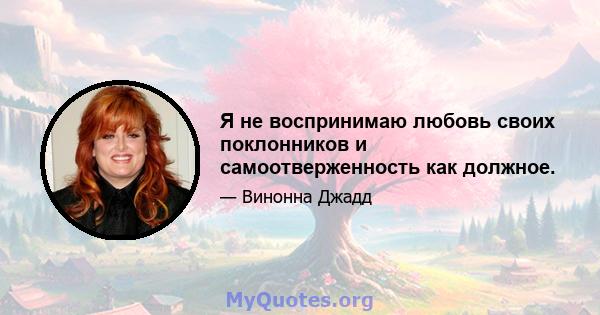 Я не воспринимаю любовь своих поклонников и самоотверженность как должное.

— Винонна Джадд

MyQuotes.org